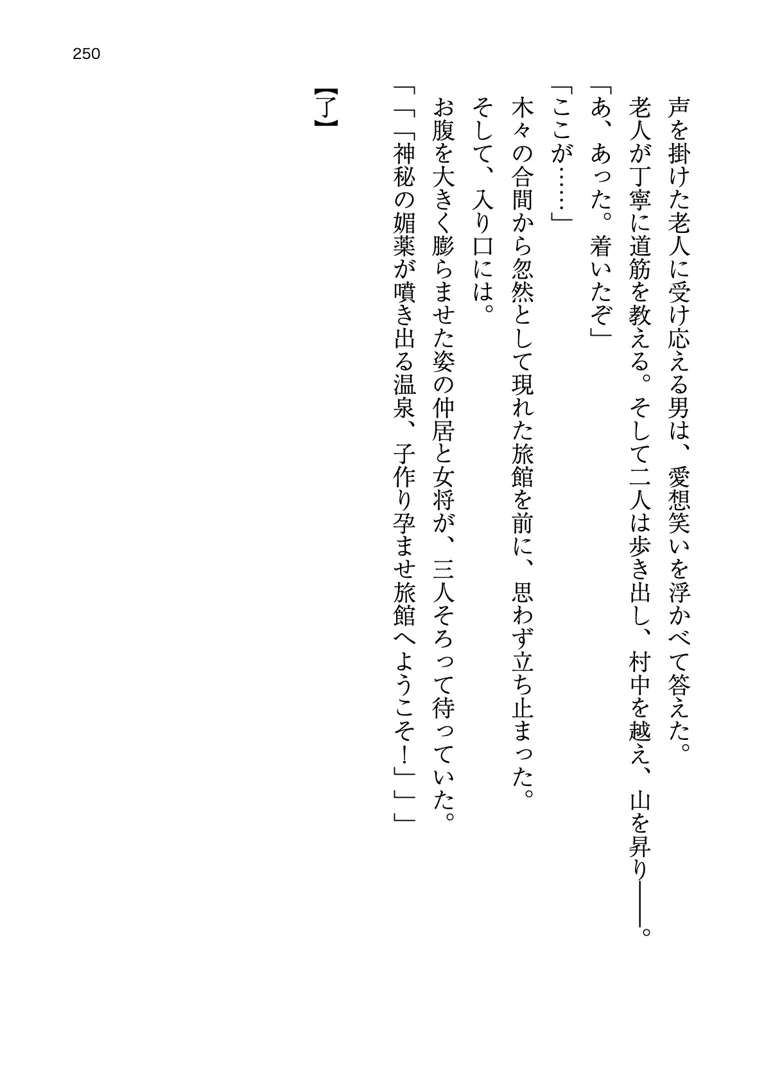 250

声を掛けた老人に受け応える男は、愛想笑いを浮かべて答えた。
老人が丁寧に道筋を教える。そして二人は歩き出し、村中を越え、山を昇り——。
「あ、あった。着いたぞ」
「ここが……」
木々の合間から忽然として現れた旅館を前に、思わず立ち止まった。
そして、入り口には。
お腹を大きく膨らませた姿の仲居と女将が、三人そろって待っていた。
「「「神秘の媚薬が噴き出る温泉、子作り孕ませ旅館へようこそ！」」」

【了】